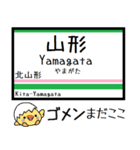 山形
Yamagata
やまがた
北山形
Kita-Yamagata
ゴメンまだここ